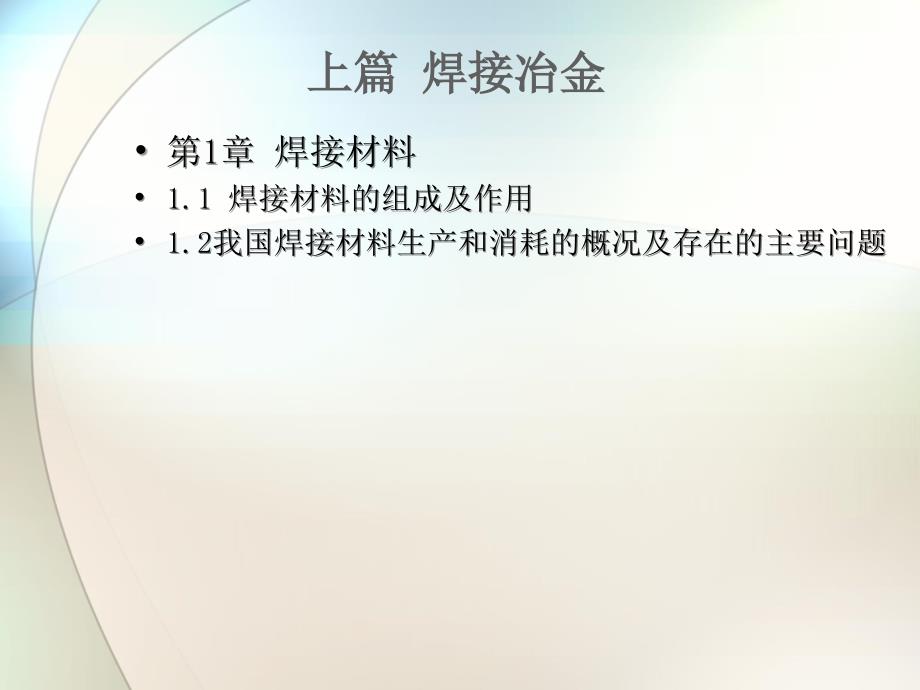 上篇 焊接冶金

• 第1章 焊接材料
• 1.1 焊接材料的组成及作用
• 1.2我国焊接材料生产和消耗的概况及存在的主要问题